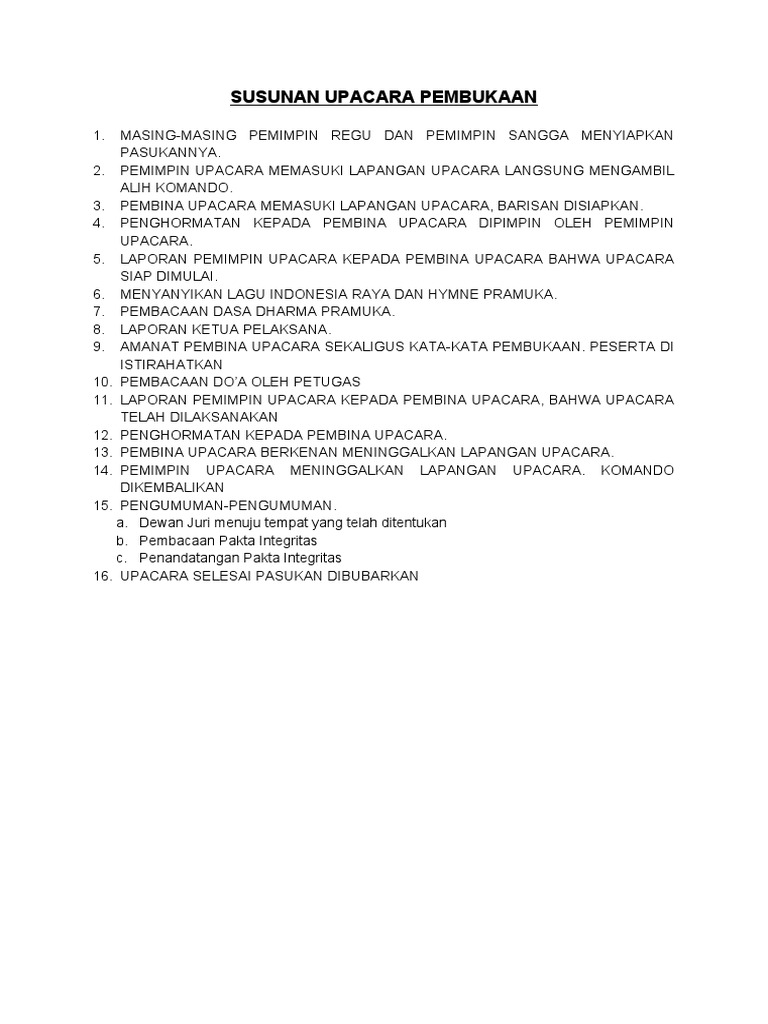 SUSUNAN UPACARA PEMBUKAAN

1. MASING-MASING PEMIMPIN REGU DAN PEMIMPIN SANGGA MENYIAPKAN PASUKANNYA.
2. PEMIMPIN UPACARA MEMASUKI LAPANGAN UPACARA LANGSUNG MENGAMBIL ALIH KOMANDO.
3. PEMBINA UPACARA MEMASUKI LAPANGAN UPACARA, BARISAN DISIAPKAN.
4. PENGHORMATAN KEPADA PEMBINA UPACARA DIPIMPIN OLEH PEMIMPIN UPACARA.
5. LAPORAN PEMIMPIN UPACARA KEPADA PEMBINA UPACARA BAHWA UPACARA SIAP DIMULAI.
6. MENYANYIKAN LAGU INDONESIA RAYA DAN HYMNE PRAMUKA.
7. PEMBACAAN DASA DHARMA PRAMUKA.
8. LAPORAN KETUA PELAKSANA.
9. AMANAT PEMBINA UPACARA SEKALIGUS KATA-KATA PEMBUKAAN. PESERTA DI ISTIRAHATKAN
10. PEMBACAAN DO'A OLEH PETUGAS
11. LAPORAN PEMIMPIN UPACARA KEPADA PEMBINA UPACARA, BAHWA UPACARA TELAH DILAKSANAKAN
12. PENGHORMATAN KEPADA PEMBINA UPACARA.
13. PEMBINA UPACARA BERKENAN MENINGGALKAN LAPANGAN UPACARA.
14. PEMIMPIN UPACARA MENINGGALKAN LAPANGAN UPACARA. KOMANDO DIKEMBALIKAN
15. PENGUMUMAN-PENGUMUMAN.
a. Dewan Juri menuju tempat yang telah ditentukan
b. Pembacaan Pakta Integritas
c. Penandatangan Pakta Integritas
16. UPACARA SELESAI PASUKAN DIBUBARKAN